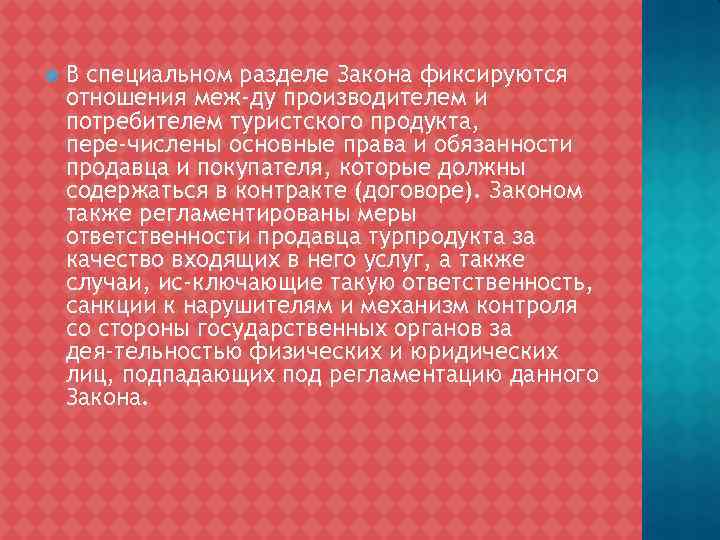 В специальном разделе Закона фиксируются отношения меж-ду производителем и потребителем туристского продукта, пере-числены основные права и обязанности продавца и покупателя, которые должны содержаться в контракте (договоре). Законом также регламентированы меры ответственности продавца турпродукта за качество входящих в него услуг, а также случаи, ис-ключающие такую ответственность, санкции к нарушителям и механизм контроля со стороны государственных органов за дея-тельностью физических и юридических лиц, подпадающих под регламентацию данного Закона.